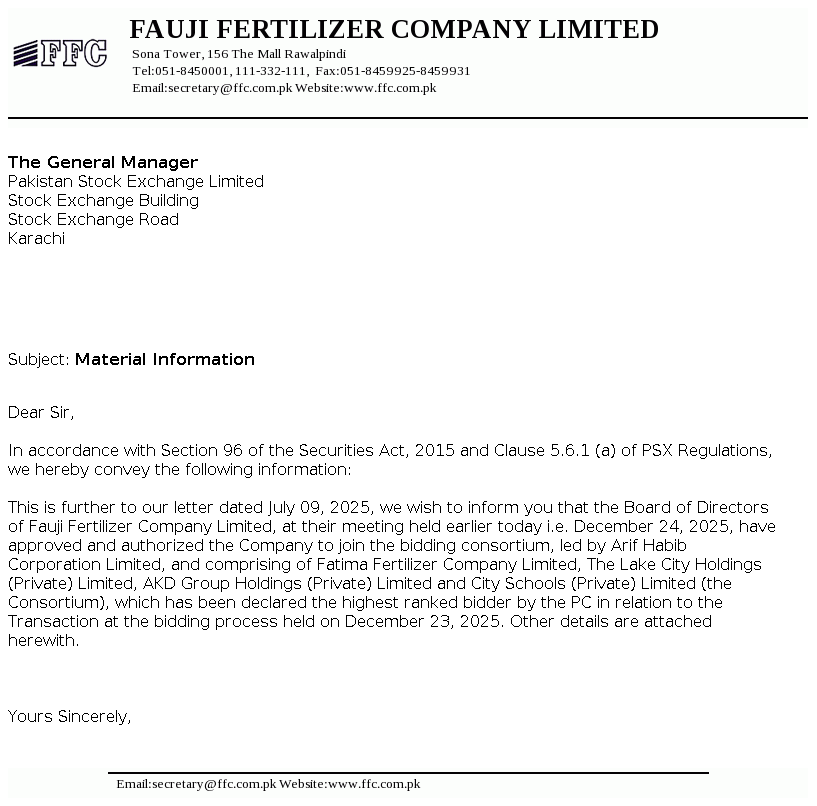 FFC

FAUJI FERTILIZER COMPANY LIMITED
Sona Tower, 156 The Mall Rawalpindi
Tel:051-8450001, 111-332-111, Fax:051-8459925-8459931
Email:secretary@ffc.com.pk Website:www.ffc.com.pk

The General Manager
Pakistan Stock Exchange Limited
Stock Exchange Building
Stock Exchange Road
Karachi

Subject: Material Information

Dear Sir,

In accordance with Section 96 of the Securities Act, 2015 and Clause 5.6.1 (a) of PSX Regulations, we hereby convey the following information:

This is further to our letter dated July 09, 2025, we wish to inform you that the Board of Directors of Fauji Fertilizer Company Limited, at their meeting held earlier today i.e. December 24, 2025, have approved and authorized the Company to join the bidding consortium, led by Arif Habib Corporation Limited, and comprising of Fatima Fertilizer Company Limited, The Lake City Holdings (Private) Limited, AKD Group Holdings (Private) Limited and City Schools (Private) Limited (the Consortium), which has been declared the highest ranked bidder by the PC in relation to the Transaction at the bidding process held on December 23, 2025. Other details are attached herewith.

Yours Sincerely,

Email:secretary@ffc.com.pk Website:www.ffc.com.pk